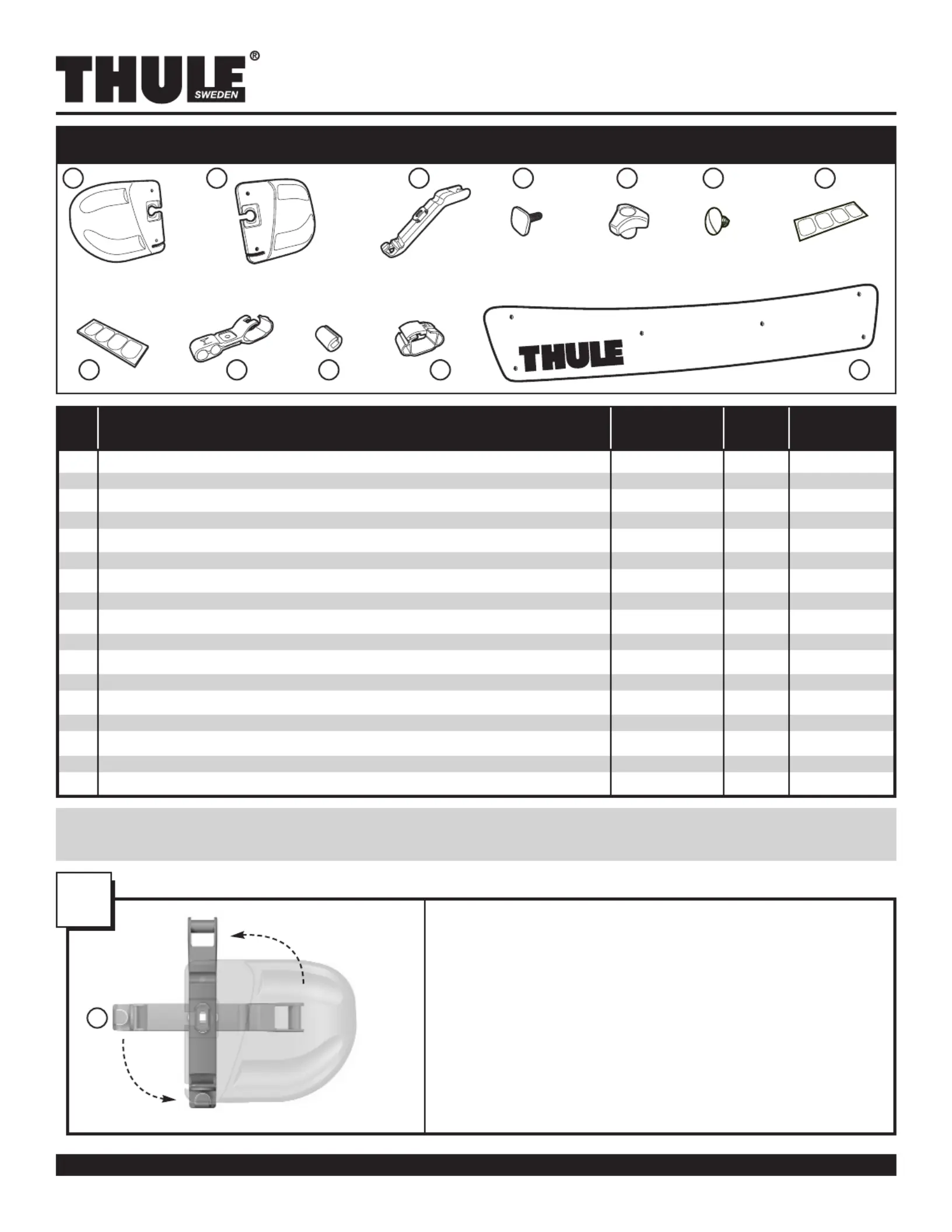 THULE®
SWEDEN

THULE